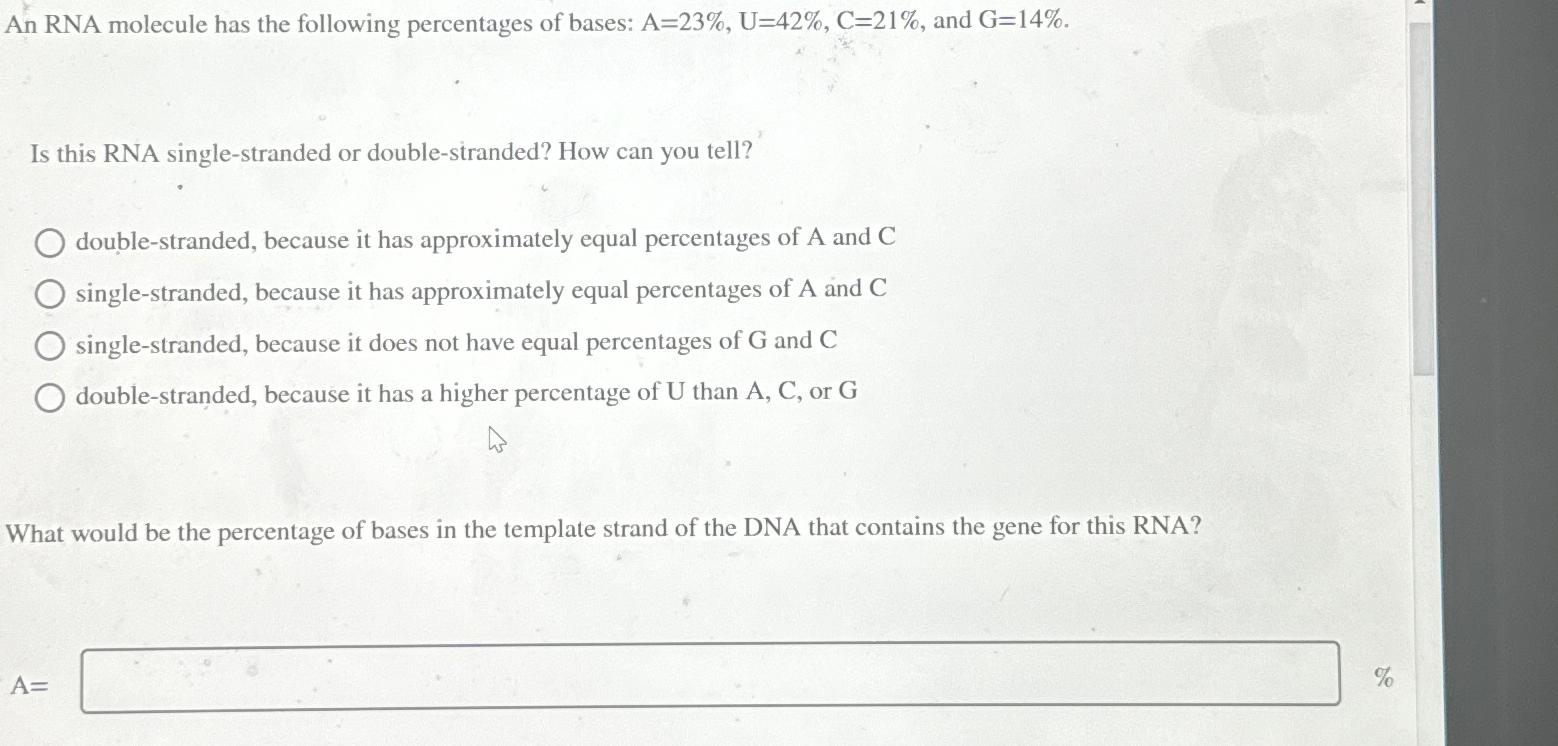 An RNA molecule has the following percentages of bases: A=23%, U=42%, C=21%, and G=14%.

Is this RNA single-stranded or double-stranded? How can you tell?

double-stranded, because it has approximately equal percentages of A and C

single-stranded, because it has approximately equal percentages of A and C

single-stranded, because it does not have equal percentages of G and C

double-stranded, because it has a higher percentage of U than A, C, or G

What would be the percentage of bases in the template strand of the DNA that contains the gene for this RNA?

A=

%